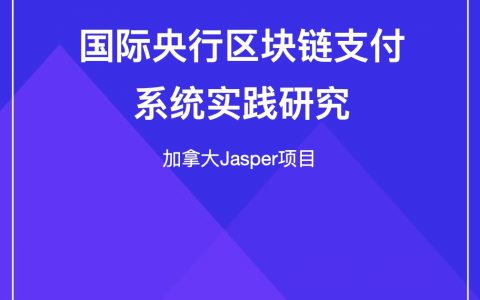 国际央行区块链支付系统实践研究

加拿大Jasper项目